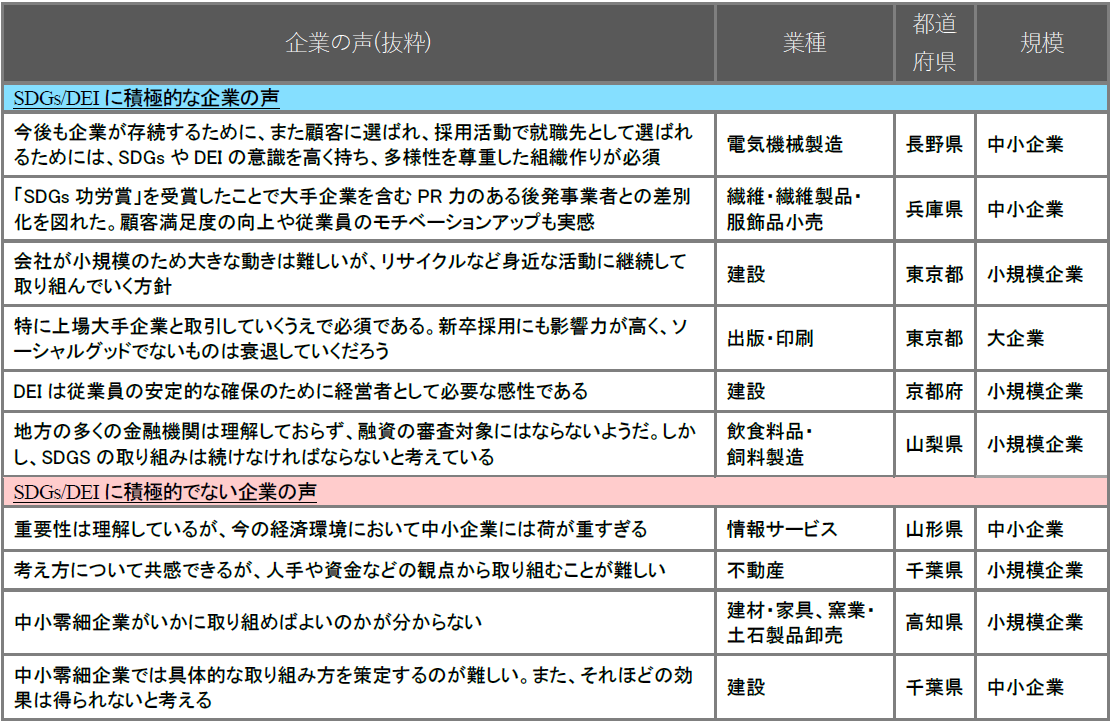 | 企業の声(抜粋) | 業種 | 都道府県 | 規模 |
|---|---|---|---|
| SDGs/DEIに積極的な企業の声 | | | |
| 今後も企業が存続するために、また顧客に選ばれ、採用活動で就職先として選ばれるためには、SDGsやDEIの意識を高く持ち、多様性を尊重した組織作りが必須 | 電気機械製造 | 長野県 | 中小企業 |
| 「SDGs功労賞」を受賞したことで大手企業を含むPR力のある後発事業者との差別化を図れた。顧客満足度の向上や従業員のモチベーションアップも実感 | 繊維・繊維製品・服飾品小売 | 兵庫県 | 中小企業 |
| 会社が小規模のため大きな動きは難しいが、リサイクルなど身近な活動に継続して取り組んでいく方針 | 建設 | 東京都 | 小規模企業 |
| 特に上場大手企業と取引していくうえで必須である。新卒採用にも影響力が高く、ソーシャルグッドでないものは衰退していくだろう | 出版・印刷 | 東京都 | 大企業 |
| DEIは従業員の安定的な確保のために経営者として必要な感性である | 建設 | 京都府 | 小規模企業 |
| 地方の多くの金融機関は理解しておらず、融資の審査対象にはならないようだ。しかし、SDGSの取り組みは続けなければならないと考えている | 飲食料品・飼料製造 | 山梨県 | 小規模企業 |
| SDGs/DEIに積極的でない企業の声 | | | |
| 重要性は理解しているが、今の経済環境において中小企業には荷が重すぎる | 情報サービス | 山形県 | 中小企業 |
| 考え方について共感できるが、人手や資金などの観点から取り組むことが難しい | 不動産 | 千葉県 | 小規模企業 |
| 中小零細企業がいかに取り組めばよいのかが分からない | 建材・家具、窯業・土石製品卸売 | 高知県 | 小規模企業 |
| 中小零細企業では具体的な取り組み方を策定するのが難しい。また、それほどの効果は得られないと考える | 建設 | 千葉県 | 中小企業 |